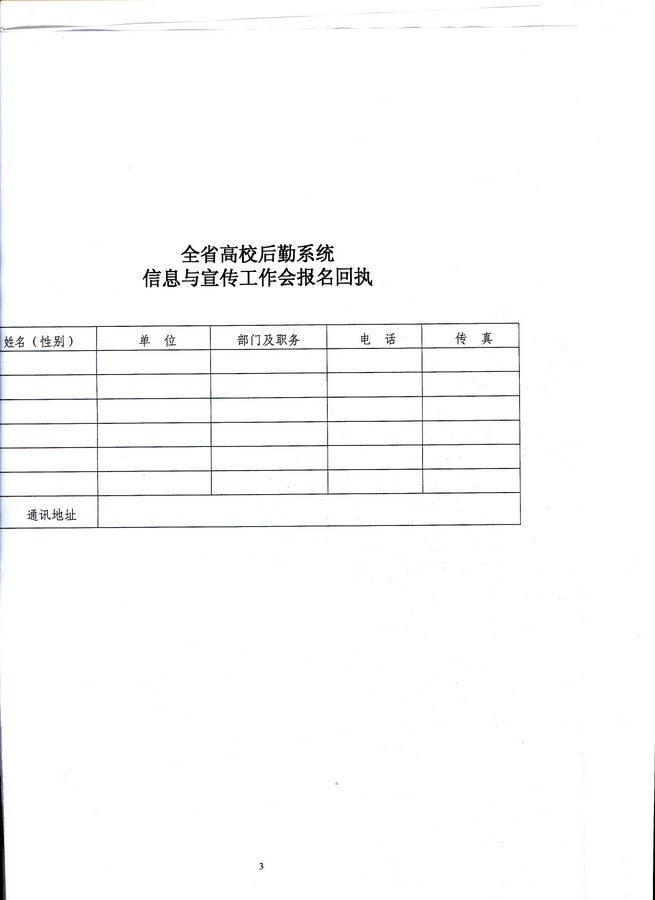 全省高校后勤系统
信息与宣传工作会报名回执

| 姓名（性别） | 单　位 | 部门及职务 | 电　话 | 传　真 |
|---|---|---|---|---|
| | | | | |
| | | | | |
| | | | | |
| | | | | |
| | | | | |
| | | | | |
| 通讯地址 | | | | |

3